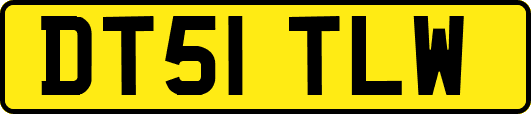 DT51 TLW